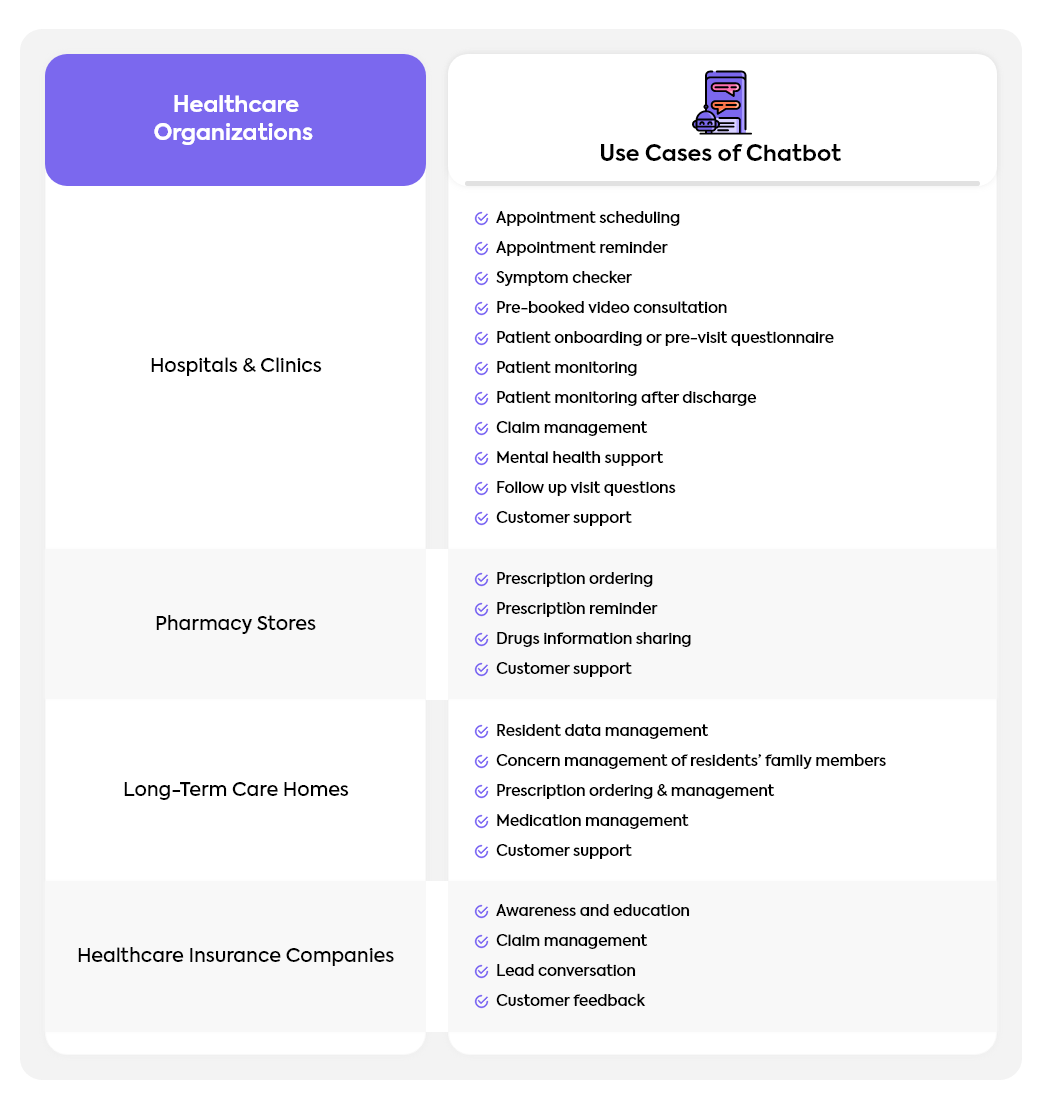 | Healthcare Organizations | Use Cases of Chatbot |
|---|---|
| Hospitals & Clinics | Appointment scheduling<br>Appointment reminder<br>Symptom checker<br>Pre-booked video consultation<br>Patient onboarding or pre-visit questionnaire<br>Patient monitoring<br>Patient monitoring after discharge<br>Claim management<br>Mental health support<br>Follow up visit questions<br>Customer support |
| Pharmacy Stores | Prescription ordering<br>Prescription reminder<br>Drugs information sharing<br>Customer support |
| Long-Term Care Homes | Resident data management<br>Concern management of residents' family members<br>Prescription ordering & management<br>Medication management<br>Customer support |
| Healthcare Insurance Companies | Awareness and education<br>Claim management<br>Lead conversation<br>Customer feedback |